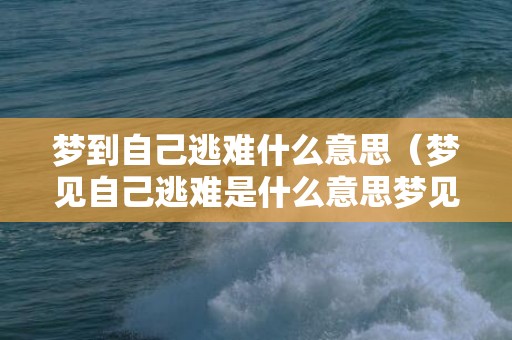 梦到自己逃难什么意思（梦见自己逃难是什么意思梦见